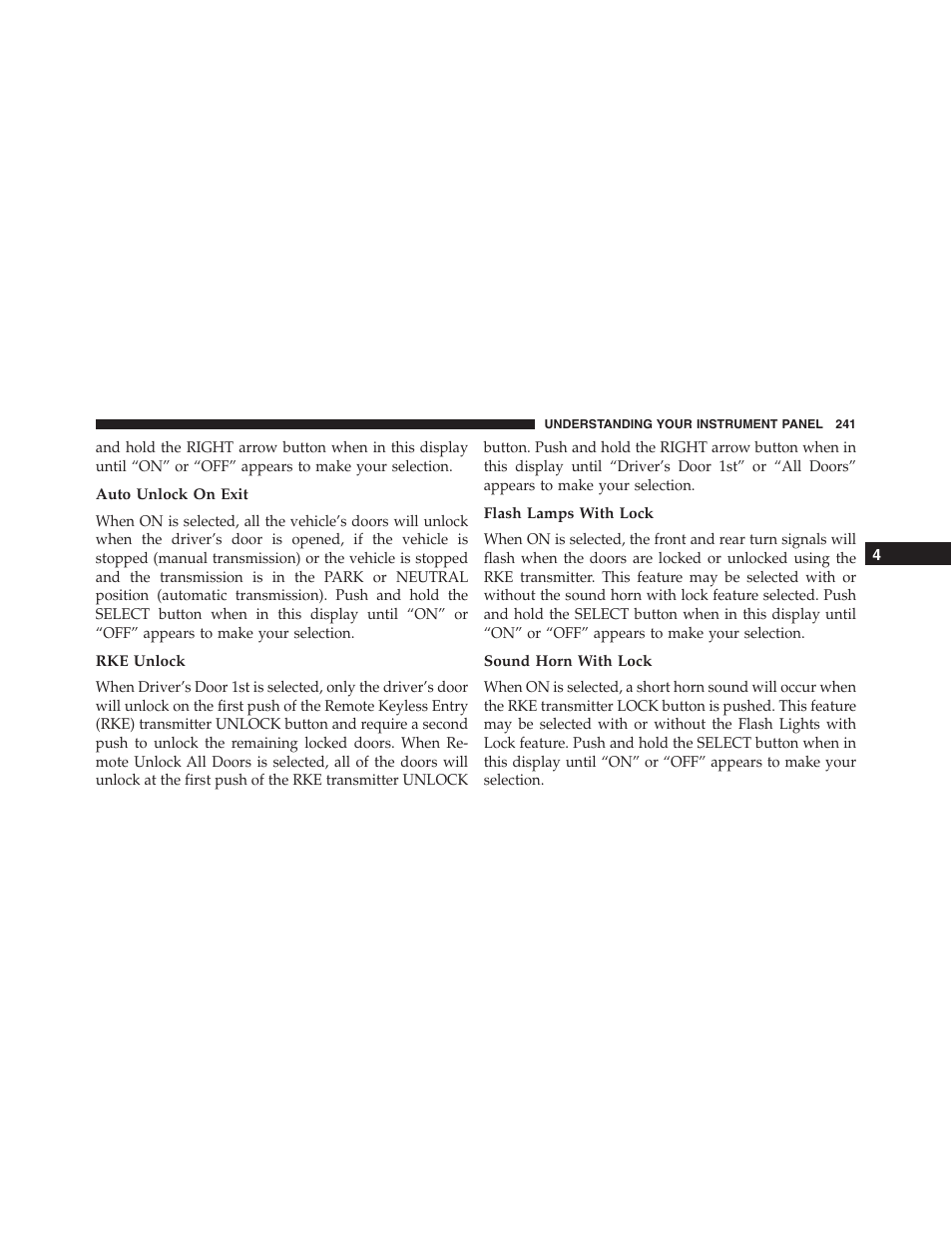 UNDERSTANDING YOUR INSTRUMENT PANEL 241

and hold the RIGHT arrow button when in this display until “ON” or “OFF” appears to make your selection.

Auto Unlock On Exit

When ON is selected, all the vehicle’s doors will unlock when the driver’s door is opened, if the vehicle is stopped (manual transmission) or the vehicle is stopped and the transmission is in the PARK or NEUTRAL position (automatic transmission). Push and hold the SELECT button when in this display until “ON” or “OFF” appears to make your selection.

RKE Unlock

When Driver’s Door 1st is selected, only the driver’s door will unlock on the first push of the Remote Keyless Entry (RKE) transmitter UNLOCK button and require a second push to unlock the remaining locked doors. When Remote Unlock All Doors is selected, all of the doors will unlock at the first push of the RKE transmitter UNLOCK button. Push and hold the RIGHT arrow button when in this display until “Driver’s Door 1st” or “All Doors” appears to make your selection.

Flash Lamps With Lock

When ON is selected, the front and rear turn signals will flash when the doors are locked or unlocked using the RKE transmitter. This feature may be selected with or without the sound horn with lock feature selected. Push and hold the SELECT button when in this display until “ON” or “OFF” appears to make your selection.

Sound Horn With Lock

When ON is selected, a short horn sound will occur when the RKE transmitter LOCK button is pushed. This feature may be selected with or without the Flash Lights with Lock feature. Push and hold the SELECT button when in this display until “ON” or “OFF” appears to make your selection.

4